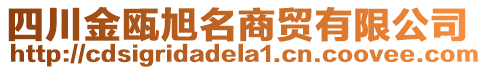 四川金瓯旭名商贸有限公司
http://cdsigridadela1.cn.coovee.com